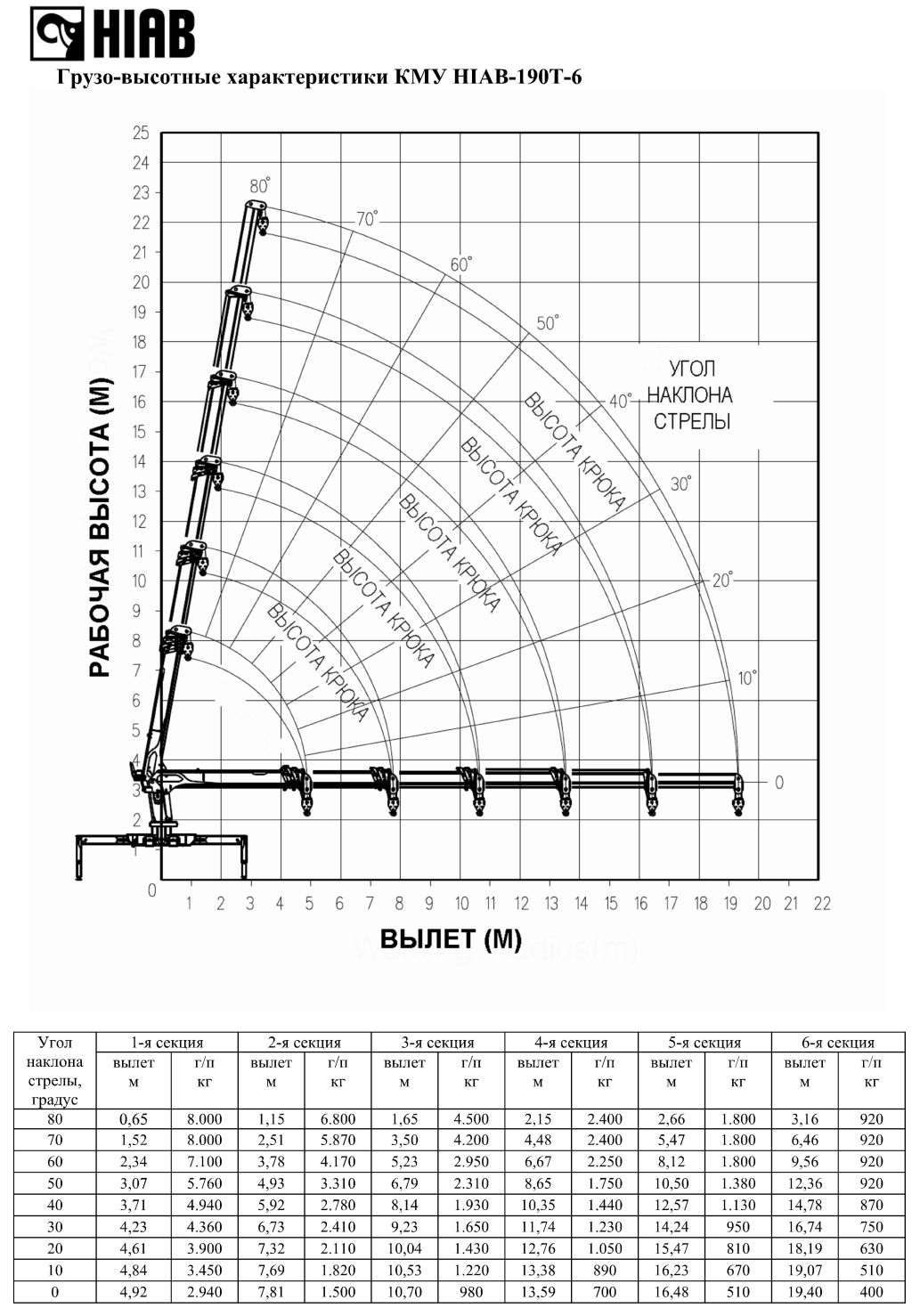 HIAB

Грузо-высотные характеристики КМУ HIAB-190T-6

25
24
23
22
21
20
19
18
17
16
15
14
13
12
11
10
9
8
7
6
5
4
3
2
1
0

РАБОЧАЯ ВЫСОТА (М)

80°
70°
60°
50°
40°
30°
20°
10°
0

УГОЛ НАКЛОНА СТРЕЛЫ

ВЫСОТА КРЮКА
ВЫСОТА КРЮКА
ВЫСОТА КРЮКА
ВЫСОТА КРЮКА
ВЫСОТА КРЮКА

1 2 3 4 5 6 7 8 9 10 11 12 13 14 15 16 17 18 19 20 21 22

ВЫЛЕТ (М)

| Угол наклона стрелы, градус | 1-я секция вылет м | 1-я секция г/п кг | 2-я секция вылет м | 2-я секция г/п кг | 3-я секция вылет м | 3-я секция г/п кг | 4-я секция вылет м | 4-я секция г/п кг | 5-я секция вылет м | 5-я секция г/п кг | 6-я секция вылет м | 6-я секция г/п кг |
|---|---|---|---|---|---|---|---|---|---|---|---|---|
| 80 | 0,65 | 8.000 | 1,15 | 6.800 | 1,65 | 4.500 | 2,15 | 2.400 | 2,66 | 1.800 | 3,16 | 920 |
| 70 | 1,52 | 8.000 | 2,51 | 5.870 | 3,50 | 4.200 | 4,48 | 2.400 | 5,47 | 1.800 | 6,46 | 920 |
| 60 | 2,34 | 7.100 | 3,78 | 4.170 | 5,23 | 2.950 | 6,67 | 2.250 | 8,12 | 1.800 | 9,56 | 920 |
| 50 | 3,07 | 5.760 | 4,93 | 3.310 | 6,79 | 2.310 | 8,65 | 1.750 | 10,50 | 1.380 | 12,36 | 920 |
| 40 | 3,71 | 4.940 | 5,92 | 2.780 | 8,14 | 1.930 | 10,35 | 1.440 | 12,57 | 1.130 | 14,78 | 870 |
| 30 | 4,23 | 4.360 | 6,73 | 2.410 | 9,23 | 1.650 | 11,74 | 1.230 | 14,24 | 950 | 16,74 | 750 |
| 20 | 4,61 | 3.900 | 7,32 | 2.110 | 10,04 | 1.430 | 12,76 | 1.050 | 15,47 | 810 | 18,19 | 630 |
| 10 | 4,84 | 3.450 | 7,69 | 1.820 | 10,53 | 1.220 | 13,38 | 890 | 16,23 | 670 | 19,07 | 510 |
| 0 | 4,92 | 2.940 | 7,81 | 1.500 | 10,70 | 980 | 13,59 | 700 | 16,48 | 510 | 19,40 | 400 |